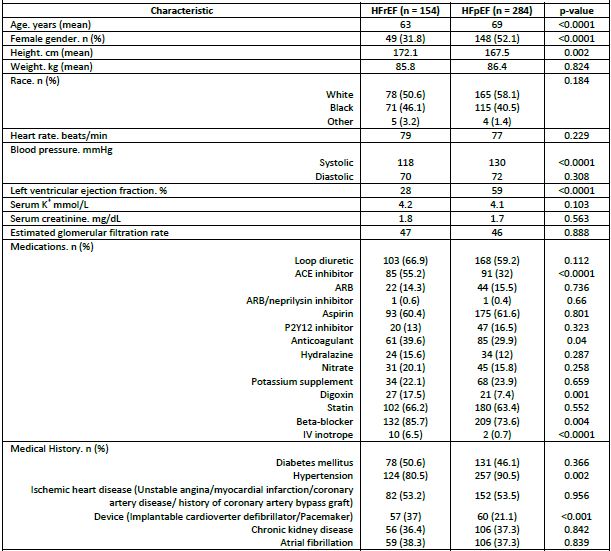 | Characteristic | HFrEF (n = 154) | HFpEF (n = 284) | p-value |
|---|---|---|---|
| Age. years (mean) | 63 | 69 | <0.0001 |
| Female gender. n (%) | 49 (31.8) | 148 (52.1) | <0.0001 |
| Height. cm (mean) | 172.1 | 167.5 | 0.002 |
| Weight. kg (mean) | 85.8 | 86.4 | 0.824 |
| Race. n (%) | | | 0.184 |
| White | 78 (50.6) | 165 (58.1) | |
| Black | 71 (46.1) | 115 (40.5) | |
| Other | 5 (3.2) | 4 (1.4) | |
| Heart rate. beats/min | 79 | 77 | 0.229 |
| Blood pressure. mmHg | | | |
| Systolic | 118 | 130 | <0.0001 |
| Diastolic | 70 | 72 | 0.308 |
| Left ventricular ejection fraction. % | 28 | 59 | <0.0001 |
| Serum $K^+$ mmol/L | 4.2 | 4.1 | 0.103 |
| Serum creatinine. mg/dL | 1.8 | 1.7 | 0.563 |
| Estimated glomerular filtration rate | 47 | 46 | 0.888 |
| Medications. n (%) | | | |
| Loop diuretic | 103 (66.9) | 168 (59.2) | 0.112 |
| ACE inhibitor | 85 (55.2) | 91 (32) | <0.0001 |
| ARB | 22 (14.3) | 44 (15.5) | 0.736 |
| ARB/neprilysin inhibitor | 1 (0.6) | 1 (0.4) | 0.66 |
| Aspirin | 93 (60.4) | 175 (61.6) | 0.801 |
| P2Y12 inhibitor | 20 (13) | 47 (16.5) | 0.323 |
| Anticoagulant | 61 (39.6) | 85 (29.9) | 0.04 |
| Hydralazine | 24 (15.6) | 34 (12) | 0.287 |
| Nitrate | 31 (20.1) | 45 (15.8) | 0.258 |
| Potassium supplement | 34 (22.1) | 68 (23.9) | 0.659 |
| Digoxin | 27 (17.5) | 21 (7.4) | 0.001 |
| Statin | 102 (66.2) | 180 (63.4) | 0.552 |
| Beta-blocker | 132 (85.7) | 209 (73.6) | 0.004 |
| IV inotrope | 10 (6.5) | 2 (0.7) | <0.0001 |
| Medical History. n (%) | | | |
| Diabetes mellitus | 78 (50.6) | 131 (46.1) | 0.366 |
| Hypertension | 124 (80.5) | 257 (90.5) | 0.002 |
| Ischemic heart disease (Unstable angina/myocardial infarction/coronary artery disease/ history of coronary artery bypass graft) | 82 (53.2) | 152 (53.5) | 0.956 |
| Device (Implantable cardioverter defibrillator/Pacemaker) | 57 (37) | 60 (21.1) | <0.001 |
| Chronic kidney disease | 56 (36.4) | 106 (37.3) | 0.842 |
| Atrial fibrillation | 59 (38.3) | 106 (37.3) | 0.839 |